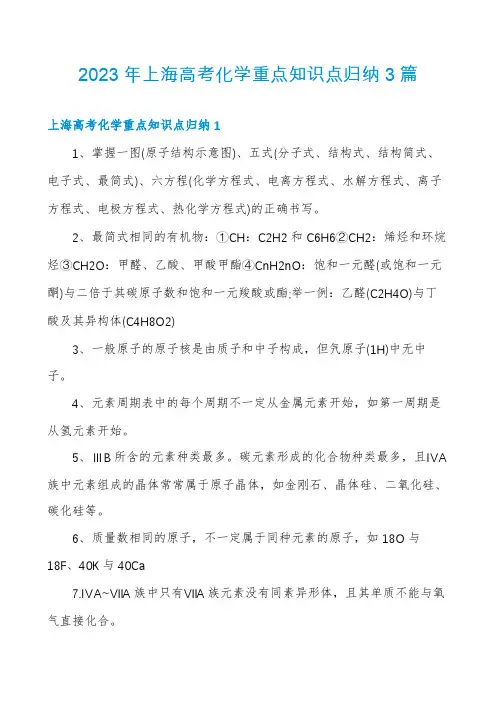 2023 年上海高考化学重点知识点归纳 3 篇

上海高考化学重点知识点归纳 1

1、掌握一图(原子结构示意图)、五式(分子式、结构式、结构简式、电子式、最简式)、六方程(化学方程式、电离方程式、水解方程式、离子方程式、电极方程式、热化学方程式)的正确书写。

2、最简式相同的有机物：①CH：C2H2 和 C6H6②CH2：烯烃和环烷烃③CH2O：甲醛、乙酸、甲酸甲酯④CnH2nO：饱和一元醛(或饱和一元酮)与二倍于其碳原子数和饱和一元羧酸或酯;举一例：乙醛(C2H4O)与丁酸及其异构体(C4H8O2)

3、一般原子的原子核是由质子和中子构成，但氕原子(1H)中无中子。

4、元素周期表中的每个周期不一定从金属元素开始，如第一周期是从氢元素开始。

5、IIIB 所含的元素种类最多。碳元素形成的化合物种类最多，且IVA 族中元素组成的晶体常常属于原子晶体，如金刚石、晶体硅、二氧化硅、碳化硅等。

6、质量数相同的原子，不一定属于同种元素的原子，如 18O 与 18F、40K 与 40Ca

7.IVA~VIIA 族中只有VIIA 族元素没有同素异形体，且其单质不能与氧气直接化合。